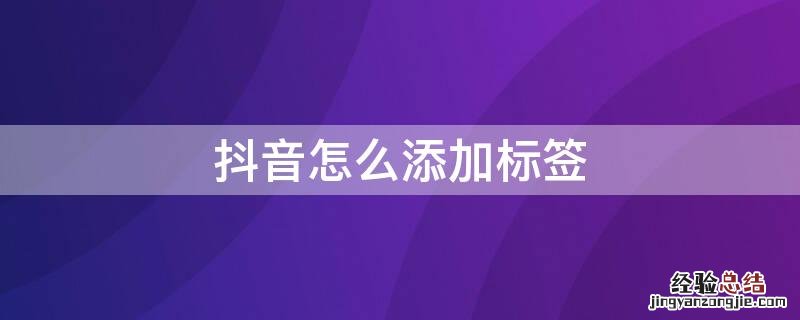 抖音怎么添加标签

经验总结
jingyanzongjie.com